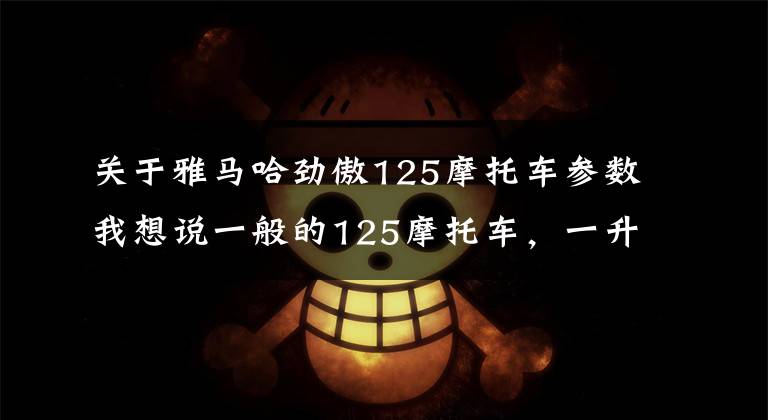 关于雅马哈劲傲125摩托车参数
我想说一般的125摩托车，一升